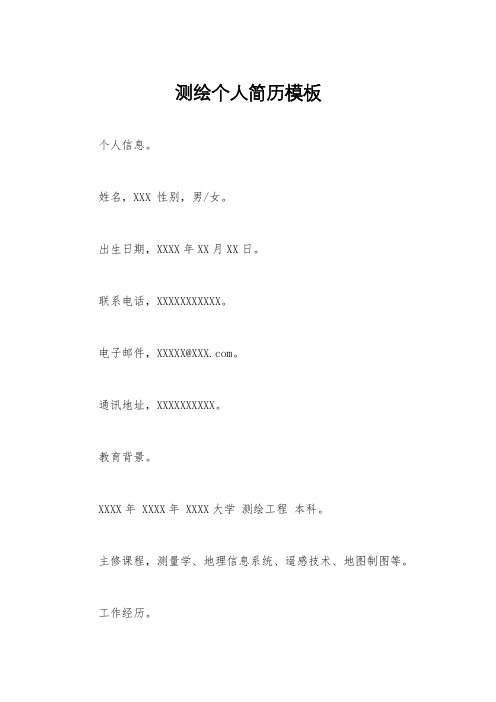 测绘个人简历模板

个人信息。

姓名，XXX 性别，男/女。

出生日期，XXXX 年 XX 月 XX 日。

联系电话，XXXXXXXXXXX。

电子邮件，XXXXX@XXX.com。

通讯地址，XXXXXXXXXX。

教育背景。

XXXX 年 XXXX 年 XXXX 大学 测绘工程 本科。

主修课程，测量学、地理信息系统、遥感技术、地图制图等。

工作经历。